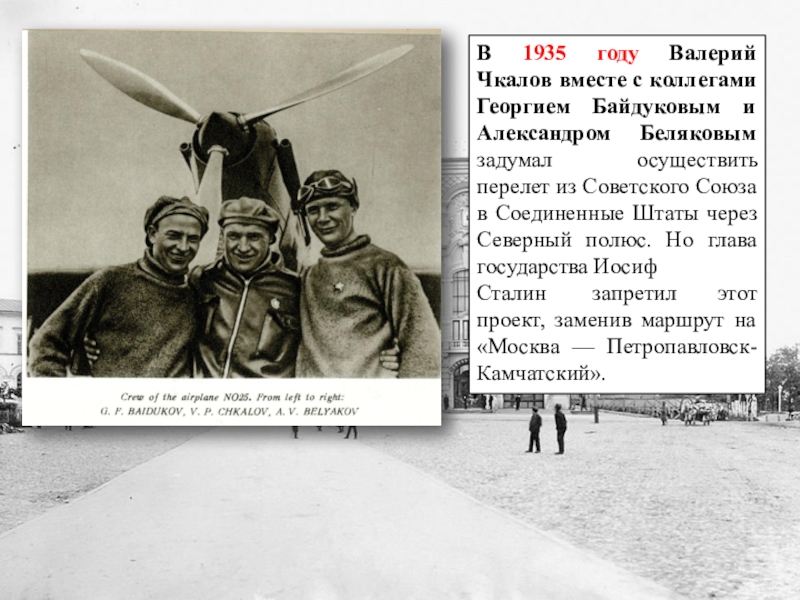 Crew of the airplane NO25. From left to right:
G. F. BAIDUKOV, V. P. CHKALOV, A. V. BELYAKOV

В 1935 году Валерий Чкалов вместе с коллегами Георгием Байдуковым и Александром Беляковым задумал осуществить перелет из Советского Союза в Соединенные Штаты через Северный полюс. Но глава государства Иосиф Сталин запретил этот проект, заменив маршрут на «Москва — Петропавловск-Камчатский».